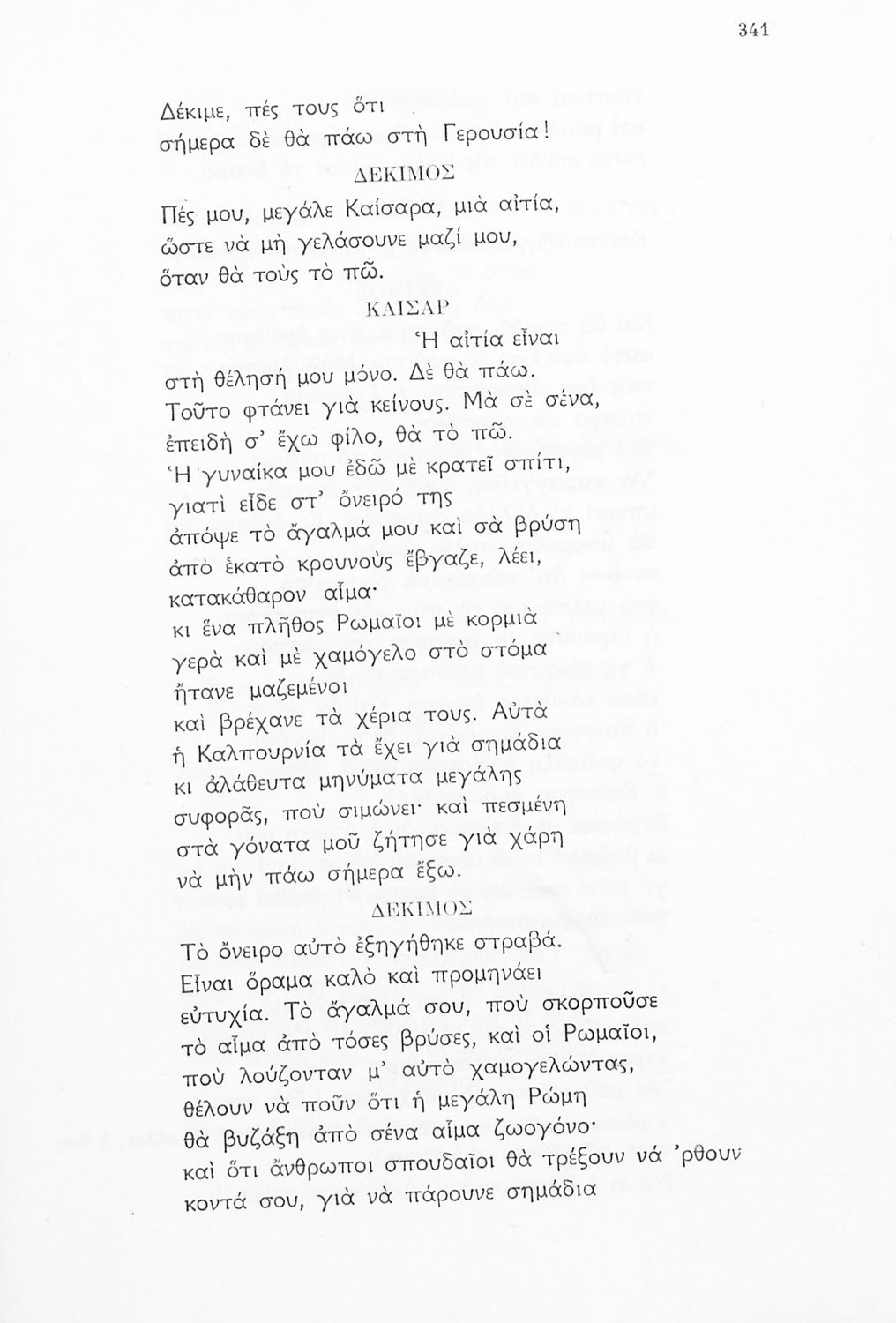 341

Δέκιμε, πές τους ὅτι
σήμερα δὲ θὰ πάω στὴ Γερουσία!

ΔΕΚΙΜΟΣ

Πές μου, μεγάλε Καίσαρα, μιὰ αἰτία,
ὥστε νὰ μὴ γελάσουνε μαζί μου,
ὅταν θὰ τοὺς τὸ πῶ.

ΚΑΙΣΑΡ

Ἡ αἰτία εἶναι
στὴ θέλησή μου μόνο. Δὲ θὰ πάω.
Τοῦτο φτάνει γιὰ κείνους. Μὰ σὲ σένα,
ἐπειδὴ σ' ἔχω φίλο, θὰ τὸ πῶ.
Ἡ γυναίκα μου ἐδῶ μὲ κρατεῖ σπίτι,
γιατὶ εἶδε στ' ὄνειρό της
ἀπόψε τὸ ἄγαλμά μου καὶ σὰ βρύση
ἀπὸ ἑκατὸ κρουνοὺς ἔβγαζε, λέει,
κατακάθαρον αἷμα·
κι ἕνα πλῆθος Ρωμαῖοι μὲ κορμιὰ
γερὰ καὶ μὲ χαμόγελο στὸ στόμα
ἤτανε μαζεμένοι
καὶ βρέχανε τὰ χέρια τους. Αὐτὰ
ἡ Καλπουρνία τὰ ἔχει γιὰ σημάδια
κι ἀλάθευτα μηνύματα μεγάλης
συφορᾶς, ποὺ σιμώνει· καὶ πεσμένη
στὰ γόνατα μοῦ ζήτησε γιὰ χάρη
νὰ μὴν πάω σήμερα ἔξω.

ΔΕΚΙΜΟΣ

Τὸ ὄνειρο αὐτὸ ἐξηγήθηκε στραβά.
Εἶναι ὅραμα καλὸ καὶ προμηνάει
εὐτυχία. Τὸ ἄγαλμά σου, ποὺ σκορποῦσε
τὸ αἷμα ἀπὸ τόσες βρύσες, καὶ οἱ Ρωμαῖοι,
ποὺ λούζονταν μ' αὐτὸ χαμογελώντας,
θέλουν νὰ ποῦν ὅτι ἡ μεγάλη Ρώμη
θὰ βυζάξη ἀπὸ σένα αἷμα ζωογόνο·
καὶ ὅτι ἄνθρωποι σπουδαῖοι θὰ τρέξουν νά 'ρθουν
κοντά σου, γιὰ νὰ πάρουνε σημάδια